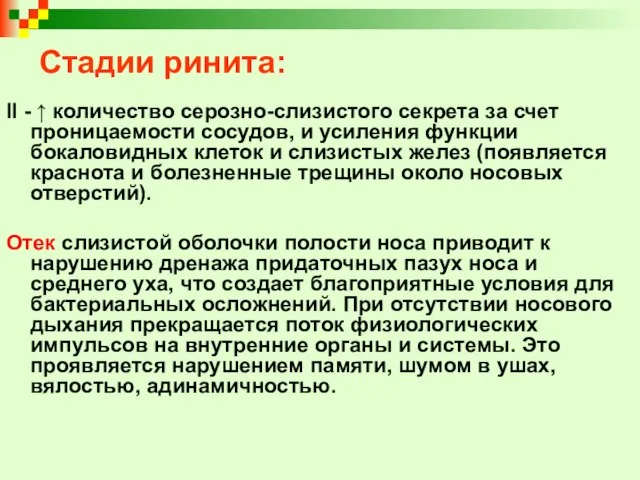 Стадии ринита:

II - ↑ количество серозно-слизистого секрета за счет проницаемости сосудов, и усиления функции бокаловидных клеток и слизистых желез (появляется краснота и болезненные трещины около носовых отверстий).

Отек слизистой оболочки полости носа приводит к нарушению дренажа придаточных пазух носа и среднего уха, что создает благоприятные условия для бактериальных осложнений. При отсутствии носового дыхания прекращается поток физиологических импульсов на внутренние органы и системы. Это проявляется нарушением памяти, шумом в ушах, вялостью, адинамичностью.